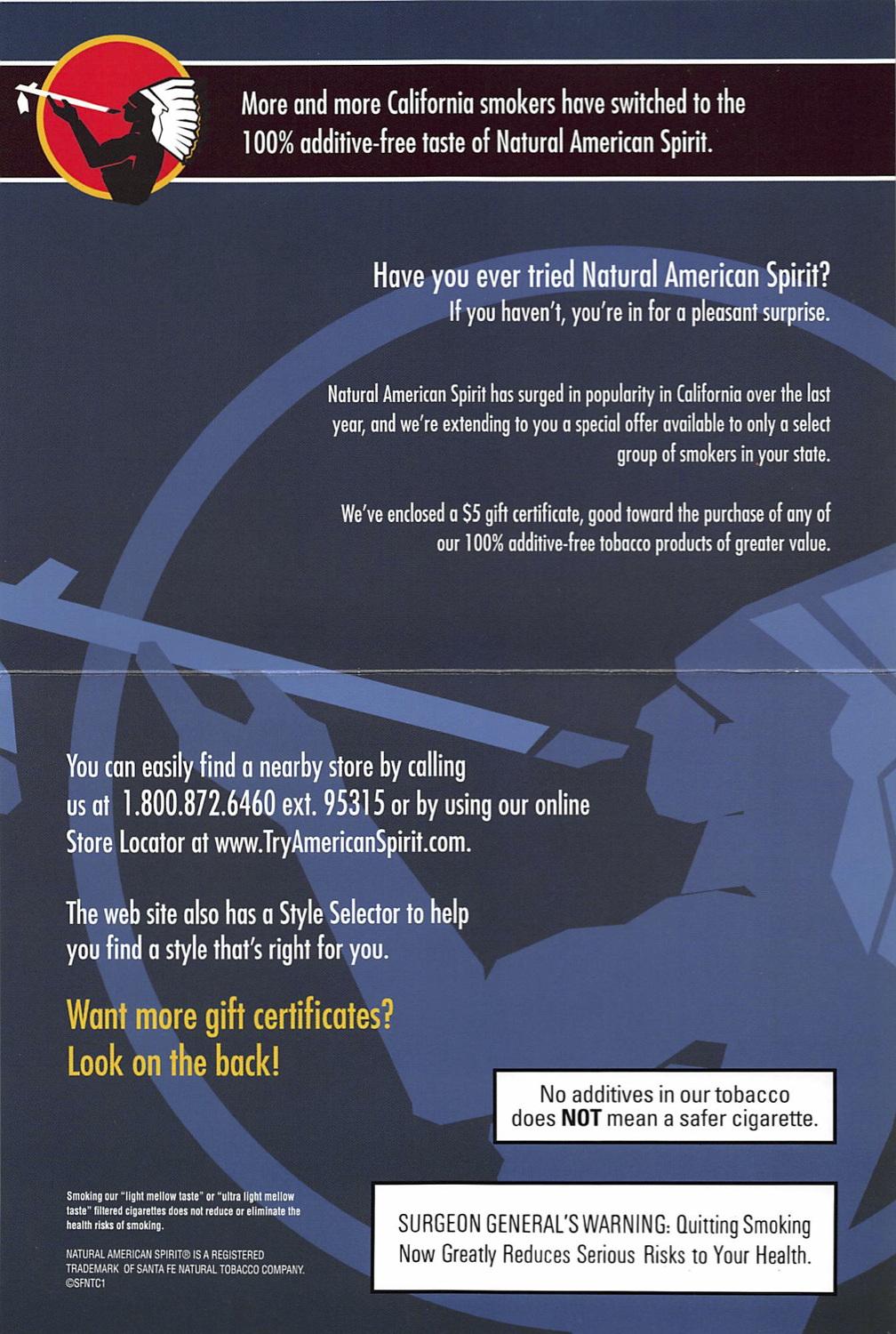 More and more California smokers have switched to the 100% additive-free taste of Natural American Spirit.

Have you ever tried Natural American Spirit?
If you haven't, you're in for a pleasant surprise.

Natural American Spirit has surged in popularity in California over the last year, and we're extending to you a special offer available to only a select group of smokers in your state.

We've enclosed a $5 gift certificate, good toward the purchase of any of our 100% additive-free tobacco products of greater value.

You can easily find a nearby store by calling us at 1.800.872.6460 ext. 95315 or by using our online Store Locator at www.TryAmericanSpirit.com.

The web site also has a Style Selector to help you find a style that's right for you.

Want more gift certificates?
Look on the back!

No additives in our tobacco does NOT mean a safer cigarette.

Smoking our "light mellow taste" or "ultra light mellow taste" filtered cigarettes does not reduce or eliminate the health risks of smoking.

NATURAL AMERICAN SPIRIT® IS A REGISTERED TRADEMARK OF SANTA FE NATURAL TOBACCO COMPANY.
©SFNTC1

SURGEON GENERAL'S WARNING: Quitting Smoking Now Greatly Reduces Serious Risks to Your Health.